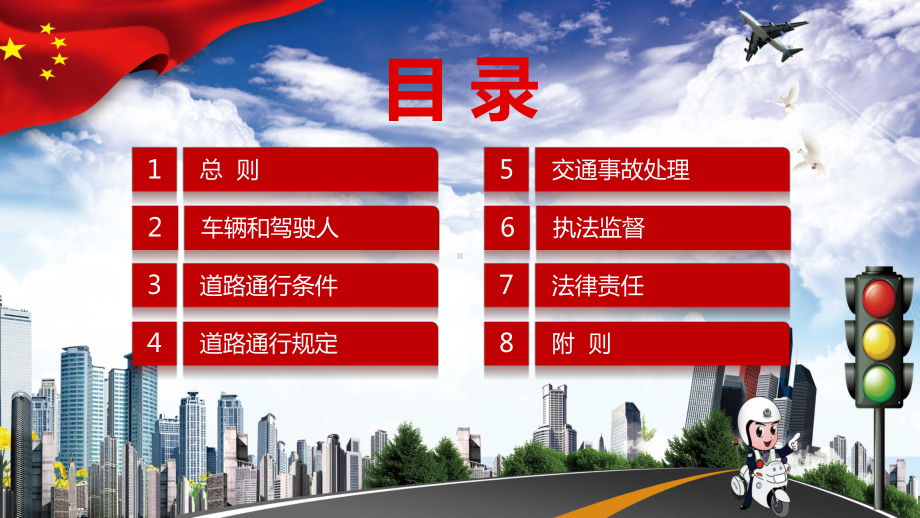 目录

1 总 则

2 车辆和驾驶人

3 道路通行条件

4 道路通行规定

5 交通事故处理

6 执法监督

7 法律责任

8 附 则